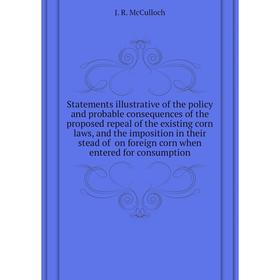 J. R. McCulloch

Statements illustrative of the policy and probable consequences of the proposed repeal of the existing corn laws, and the imposition in their stead of on foreign corn when entered for consumption